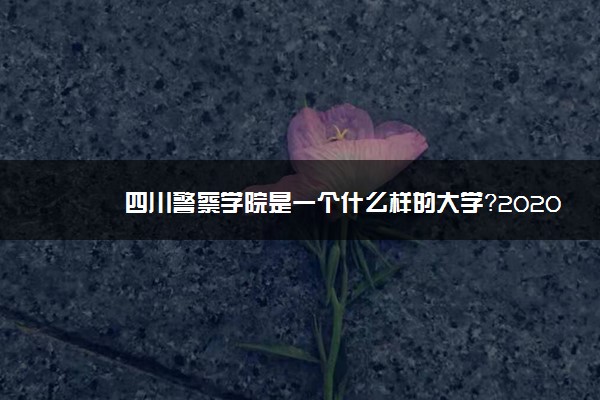 四川警察学院是一个什么样的大学?2020